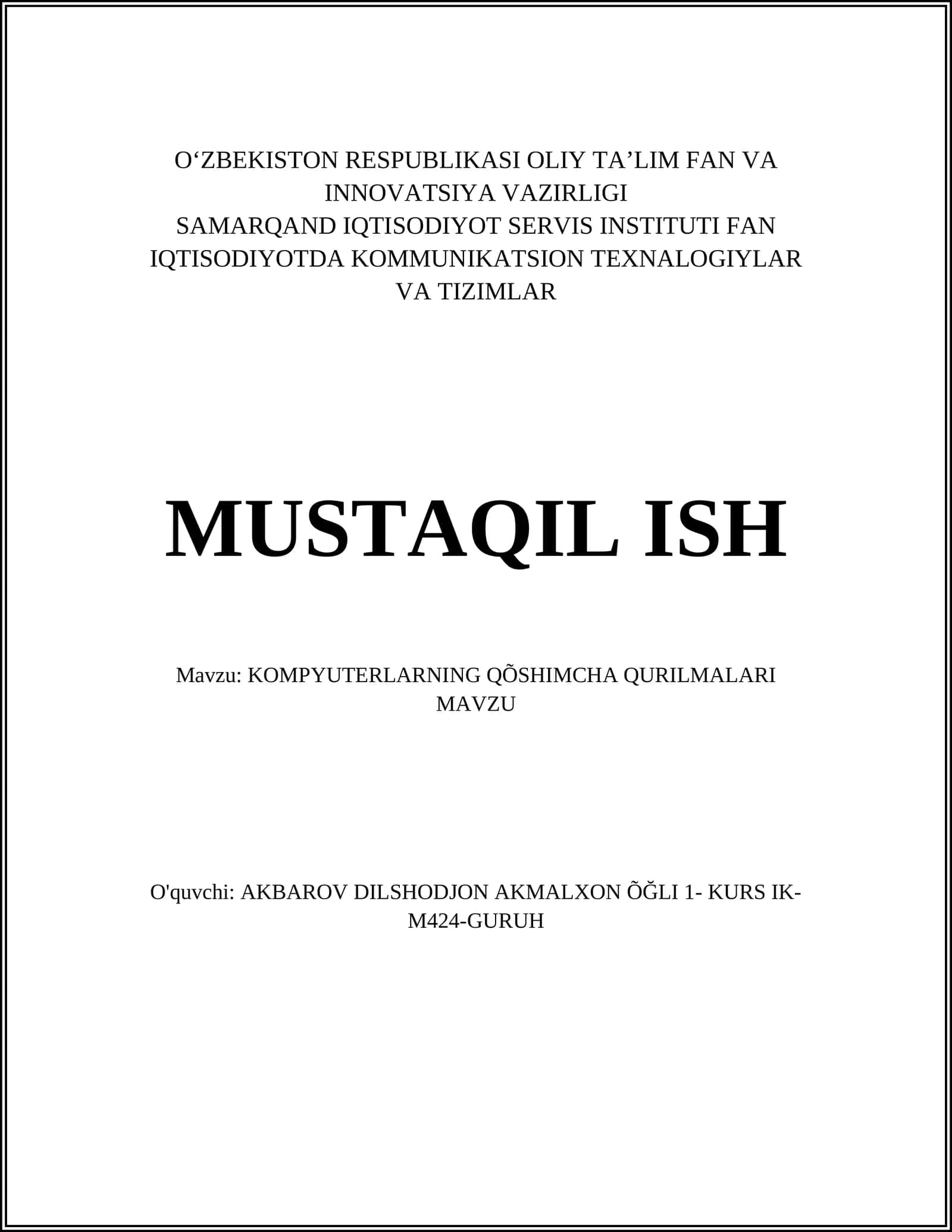 O‘ZBEKISTON RESPUBLIKASI OLIY TA’LIM FAN VA INNOVATSIYA VAZIRLIGI
SAMARQAND IQTISODIYOT SERVIS INSTITUTI FAN IQTISODIYOTDA KOMMUNIKATSION TEXNALOGIYLAR VA TIZIMLAR

MUSTAQIL ISH

Mavzu: KOMPYUTERLARNING QÕSHIMCHA QURILMALARI MAVZU

O'quvchi: AKBAROV DILSHODJON AKMALXON ÕĞLI 1- KURS IK-M424-GURUH